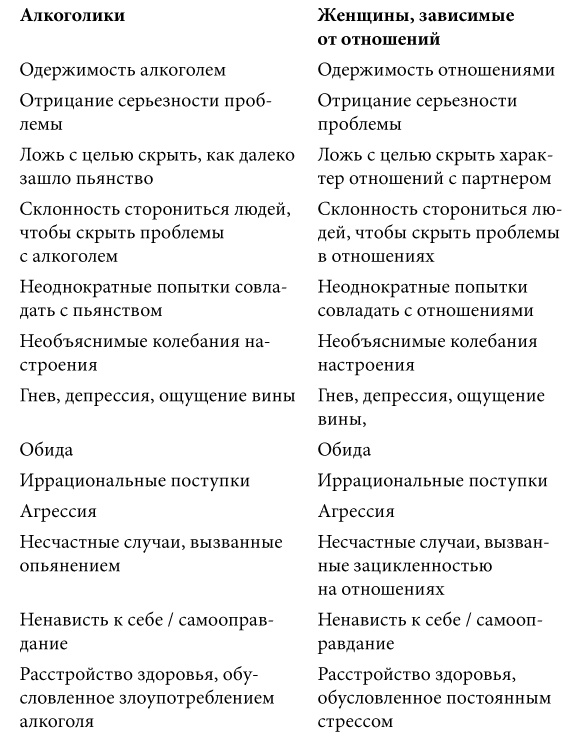 | Алкоголики | Женщины, зависимые от отношений |
|---|---|
| Одержимость алкоголем | Одержимость отношениями |
| Отрицание серьезности проблемы | Отрицание серьезности проблемы |
| Ложь с целью скрыть, как далеко зашло пьянство | Ложь с целью скрыть характер отношений с партнером |
| Склонность сторониться людей, чтобы скрыть проблемы с алкоголем | Склонность сторониться людей, чтобы скрыть проблемы в отношениях |
| Неоднократные попытки совладать с пьянством | Неоднократные попытки совладать с отношениями |
| Необъяснимые колебания настроения | Необъяснимые колебания настроения |
| Гнев, депрессия, ощущение вины | Гнев, депрессия, ощущение вины, |
| Обида | Обида |
| Иррациональные поступки | Иррациональные поступки |
| Агрессия | Агрессия |
| Несчастные случаи, вызванные опьянением | Несчастные случаи, вызванные зацикленностью на отношениях |
| Ненависть к себе / самооправдание | Ненависть к себе / самооправдание |
| Расстройство здоровья, обусловленное злоупотреблением алкоголя | Расстройство здоровья, обусловленное постоянным стрессом |